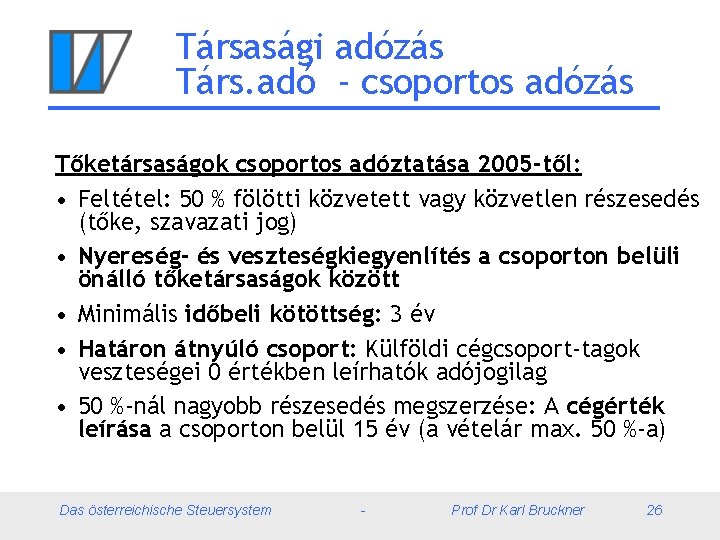 Társasági adózás
Társ.adó - csoportos adózás

Tőketársaságok csoportos adóztatása 2005-től:

• Feltétel: 50 % fölötti közvetett vagy közvetlen részesedés (tőke, szavazati jog)

• Nyereség- és veszteségkiegyenlítés a csoporton belüli önálló tőketársaságok között

• Minimális időbeli kötöttség: 3 év

• Határon átnyúló csoport: Külföldi cégcsoport-tagok veszteségei 0 értékben leírhatók adójogilag

• 50 %-nál nagyobb részesedés megszerzése: A cégérték leírása a csoporton belül 15 év (a vételár max. 50 %-a)

Das österreichische Steuersystem - Prof Dr Karl Bruckner 26